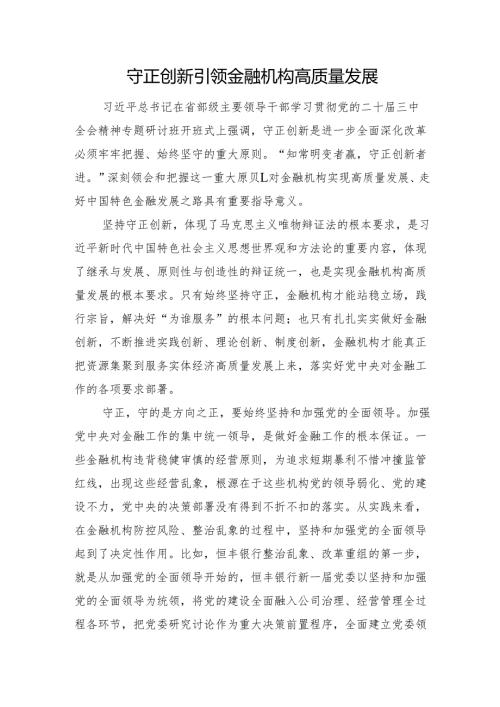 守正创新引领金融机构高质量发展

习近平总书记在省部级主要领导干部学习贯彻党的二十届三中全会精神专题研讨班开班式上强调，守正创新是进一步全面深化改革必须牢牢把握、始终坚守的重大原则。“知常明变者赢，守正创新者进。”深刻领会和把握这一重大原贝L对金融机构实现高质量发展、走好中国特色金融发展之路具有重要指导意义。

坚持守正创新，体现了马克思主义唯物辩证法的根本要求，是习近平新时代中国特色社会主义思想世界观和方法论的重要内容，体现了继承与发展、原则性与创造性的辩证统一，也是实现金融机构高质量发展的根本要求。只有始终坚持守正，金融机构才能站稳立场，践行宗旨，解决好“为谁服务”的根本问题；也只有扎扎实实做好金融创新，不断推进实践创新、理论创新、制度创新，金融机构才能真正把资源集聚到服务实体经济高质量发展上来，落实好党中央对金融工作的各项要求部署。

守正，守的是方向之正，要始终坚持和加强党的全面领导。加强党中央对金融工作的集中统一领导，是做好金融工作的根本保证。一些金融机构违背稳健审慎的经营原则，为追求短期暴利不惜冲撞监管红线，出现这些经营乱象，根源在于这些机构党的领导弱化、党的建设不力，党中央的决策部署没有得到不折不扣的落实。从实践来看，在金融机构防控风险、整治乱象的过程中，坚持和加强党的全面领导起到了决定性作用。比如，恒丰银行整治乱象、改革重组的第一步，就是从加强党的全面领导开始的，恒丰银行新一届党委以坚持和加强党的全面领导为统领，将党的建设全面融入公司治理、经营管理全过程各环节，把党委研究讨论作为重大决策前置程序，全面建立党委领